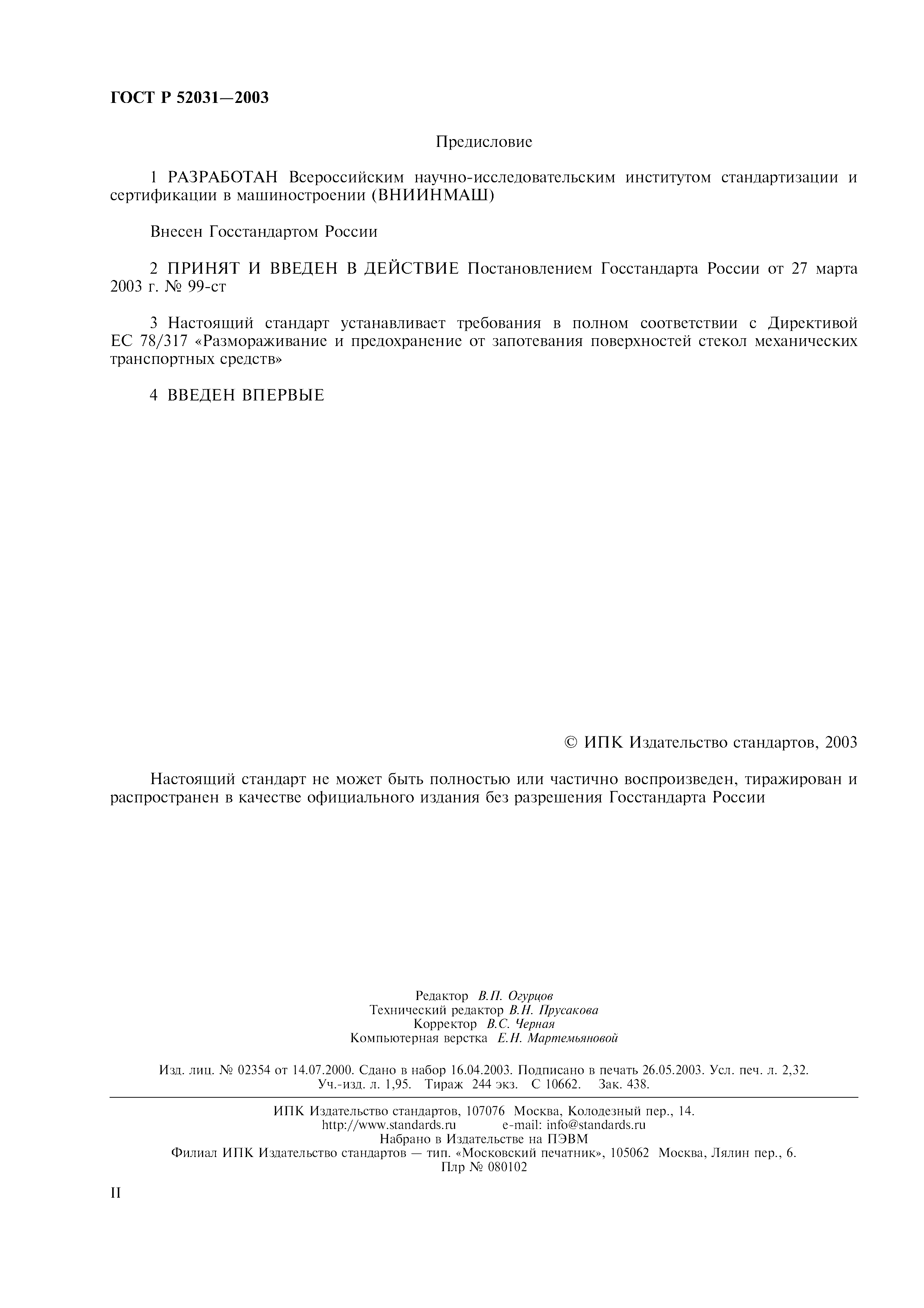 ГОСТ Р 52031—2003

Предисловие

1 РАЗРАБОТАН Всероссийским научно-исследовательским институтом стандартизации и сертификации в машиностроении (ВНИИНМАШ)

Внесен Госстандартом России

2 ПРИНЯТ И ВВЕДЕН В ДЕЙСТВИЕ Постановлением Госстандарта России от 27 марта 2003 г. № 99-ст

3 Настоящий стандарт устанавливает требования в полном соответствии с Директивой ЕС 78/317 «Размораживание и предохранение от запотевания поверхностей стекол механических транспортных средств»

4 ВВЕДЕН ВПЕРВЫЕ

© ИПК Издательство стандартов, 2003

Настоящий стандарт не может быть полностью или частично воспроизведен, тиражирован и распространен в качестве официального издания без разрешения Госстандарта России

Редактор В.П. Огурцов
Технический редактор В.Н. Прусакова
Корректор В.С. Черная
Компьютерная верстка Е.Н. Мартемьяновой

Изд. лиц. № 02354 от 14.07.2000. Сдано в набор 16.04.2003. Подписано в печать 26.05.2003. Усл. печ. л. 2,32. Уч.-изд. л. 1,95. Тираж 244 экз. С 10662. Зак. 438.

ИПК Издательство стандартов, 107076 Москва, Колодезный пер., 14.
http://www.standards.ru e-mail: info@standards.ru
Набрано в Издательстве на ПЭВМ
Филиал ИПК Издательство стандартов — тип. «Московский печатник», 105062 Москва, Лялин пер., 6.
Плр № 080102

II